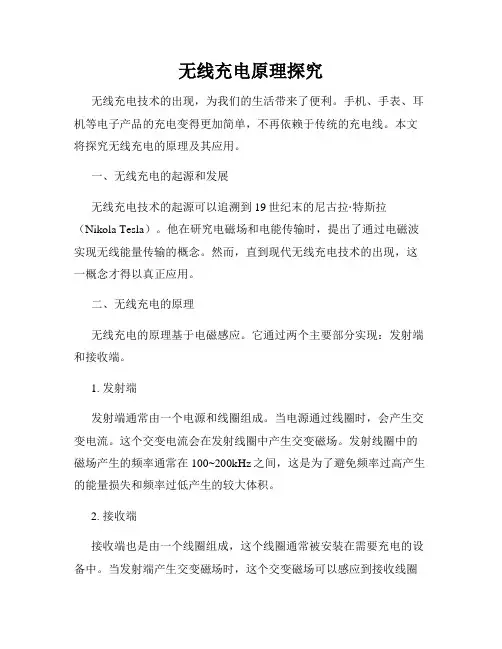 无线充电原理探究

无线充电技术的出现，为我们的生活带来了便利。手机、手表、耳机等电子产品的充电变得更加简单，不再依赖于传统的充电线。本文将探究无线充电的原理及其应用。

一、无线充电的起源和发展

无线充电技术的起源可以追溯到19世纪末的尼古拉·特斯拉（Nikola Tesla）。他在研究电磁场和电能传输时，提出了通过电磁波实现无线能量传输的概念。然而，直到现代无线充电技术的出现，这一概念才得以真正应用。

二、无线充电的原理

无线充电的原理基于电磁感应。它通过两个主要部分实现：发射端和接收端。

1. 发射端

发射端通常由一个电源和线圈组成。当电源通过线圈时，会产生交变电流。这个交变电流会在发射线圈中产生交变磁场。发射线圈中的磁场产生的频率通常在100~200kHz之间，这是为了避免频率过高产生的能量损失和频率过低产生的较大体积。

2. 接收端

接收端也是由一个线圈组成，这个线圈通常被安装在需要充电的设备中。当发射端产生交变磁场时，这个交变磁场可以感应到接收线圈